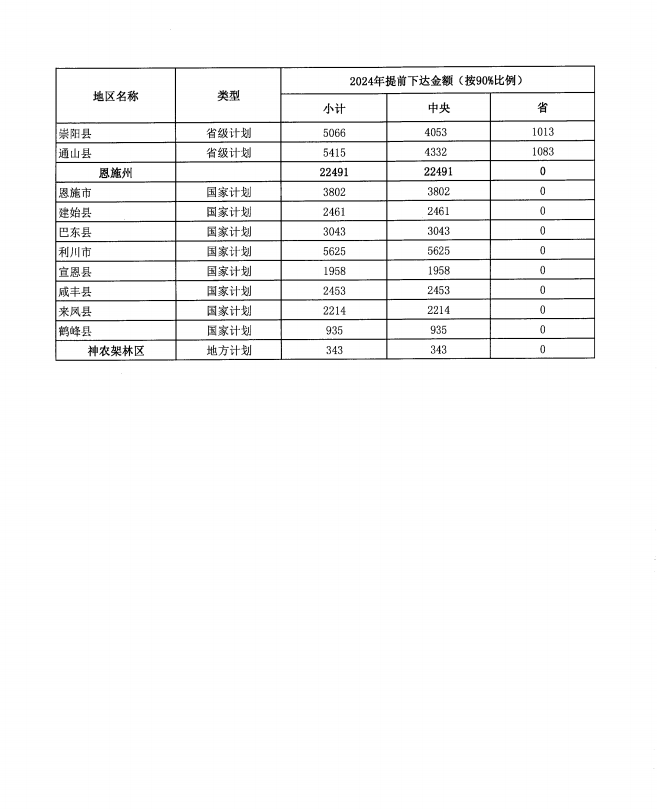 | 地区名称 | 类型 | 2024年提前下达金额（按90%比例） | | |
|---|---|---|---|---|
| | | 小计 | 中央 | 省 |
| 崇阳县 | 省级计划 | 5066 | 4053 | 1013 |
| 通山县 | 省级计划 | 5415 | 4332 | 1083 |
| 恩施州 | | 22491 | 22491 | 0 |
| 恩施市 | 国家计划 | 3802 | 3802 | 0 |
| 建始县 | 国家计划 | 2461 | 2461 | 0 |
| 巴东县 | 国家计划 | 3043 | 3043 | 0 |
| 利川市 | 国家计划 | 5625 | 5625 | 0 |
| 宣恩县 | 国家计划 | 1958 | 1958 | 0 |
| 咸丰县 | 国家计划 | 2453 | 2453 | 0 |
| 来凤县 | 国家计划 | 2214 | 2214 | 0 |
| 鹤峰县 | 国家计划 | 935 | 935 | 0 |
| 神农架林区 | 地方计划 | 343 | 343 | 0 |